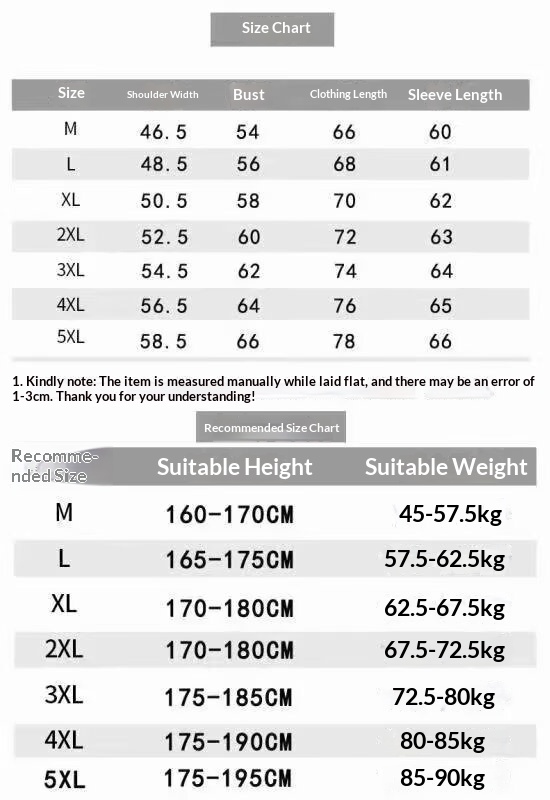 Size Chart

| Size | Shoulder Width | Bust | Clothing Length | Sleeve Length |
|---|---|---|---|---|
| M | 46.5 | 54 | 66 | 60 |
| L | 48.5 | 56 | 68 | 61 |
| XL | 50.5 | 58 | 70 | 62 |
| 2XL | 52.5 | 60 | 72 | 63 |
| 3XL | 54.5 | 62 | 74 | 64 |
| 4XL | 56.5 | 64 | 76 | 65 |
| 5XL | 58.5 | 66 | 78 | 66 |

1. Kindly note: The item is measured manually while laid flat, and there may be an error of 1-3cm. Thank you for your understanding!

Recommended Size Chart

| Recommended Size | Suitable Height | Suitable Weight |
|---|---|---|
| M | 160-170CM | 45-57.5kg |
| L | 165-175CM | 57.5-62.5kg |
| XL | 170-180CM | 62.5-67.5kg |
| 2XL | 170-180CM | 67.5-72.5kg |
| 3XL | 175-185CM | 72.5-80kg |
| 4XL | 175-190CM | 80-85kg |
| 5XL | 175-195CM | 85-90kg |